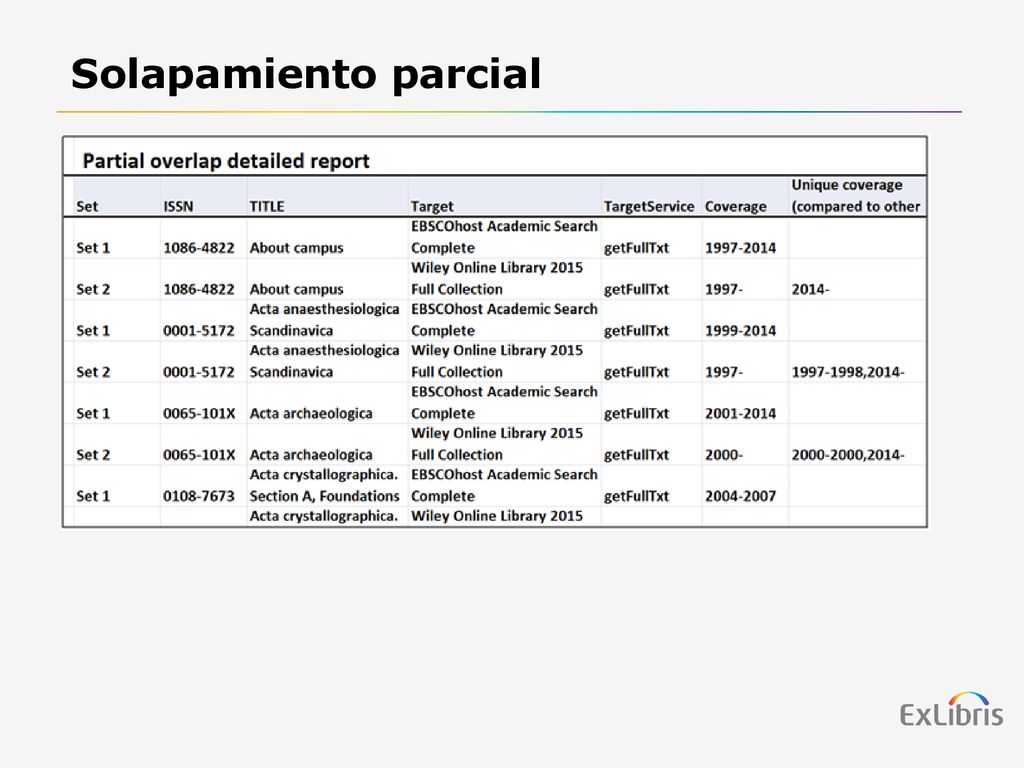 Solapamiento parcial

Partial overlap detailed report

| Set | ISSN | TITLE | Target | TargetService | Coverage | Unique coverage (compared to other |
|---|---|---|---|---|---|---|
| Set 1 | 1086-4822 | About campus | EBSCOhost Academic Search Complete | getFullTxt | 1997-2014 | |
| Set 2 | 1086-4822 | About campus | Wiley Online Library 2015 Full Collection | getFullTxt | 1997- | 2014- |
| Set 1 | 0001-5172 | Acta anaesthesiologica Scandinavica | EBSCOhost Academic Search Complete | getFullTxt | 1999-2014 | |
| Set 2 | 0001-5172 | Acta anaesthesiologica Scandinavica | Wiley Online Library 2015 Full Collection | getFullTxt | 1997- | 1997-1998,2014- |
| Set 1 | 0065-101X | Acta archaeologica | EBSCOhost Academic Search Complete | getFullTxt | 2001-2014 | |
| Set 2 | 0065-101X | Acta archaeologica | Wiley Online Library 2015 Full Collection | getFullTxt | 2000- | 2000-2000,2014- |
| Set 1 | 0108-7673 | Acta crystallographica. Section A, Foundations | EBSCOhost Academic Search Complete | getFullTxt | 2004-2007 | |
| | | Acta crystallographica. | Wiley Online Library 2015 | | | |

ExLibris